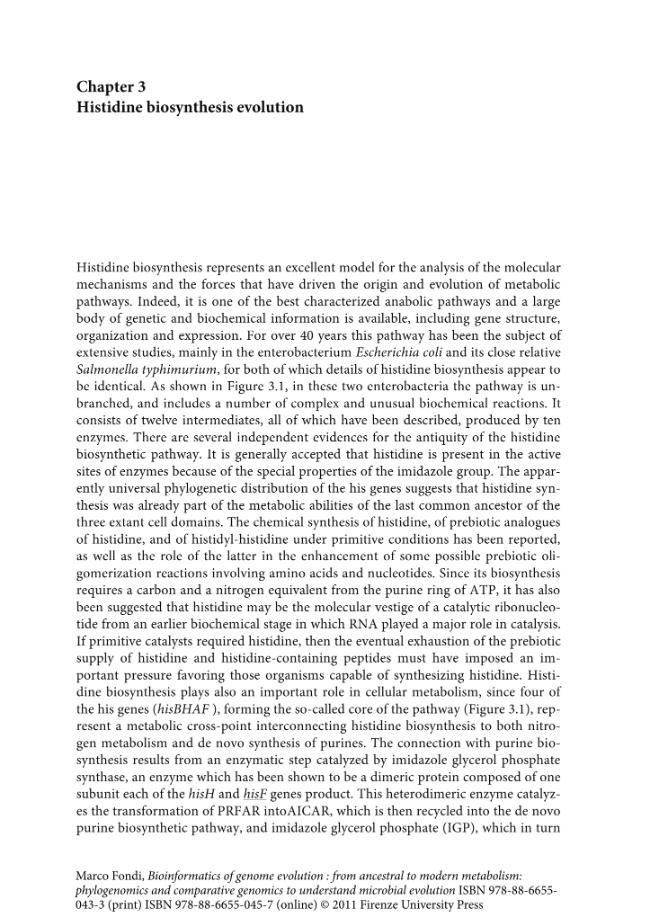 Chapter 3
Histidine biosynthesis evolution

Histidine biosynthesis represents an excellent model for the analysis of the molecular mechanisms and the forces that have driven the origin and evolution of metabolic pathways. Indeed, it is one of the best characterized anabolic pathways and a large body of genetic and biochemical information is available, including gene structure, organization and expression. For over 40 years this pathway has been the subject of extensive studies, mainly in the enterobacterium Escherichia coli and its close relative Salmonella typhimurium, for both of which details of histidine biosynthesis appear to be identical. As shown in Figure 3.1, in these two enterobacteria the pathway is unbranched, and includes a number of complex and unusual biochemical reactions. It consists of twelve intermediates, all of which have been described, produced by ten enzymes. There are several independent evidences for the antiquity of the histidine biosynthetic pathway. It is generally accepted that histidine is present in the active sites of enzymes because of the special properties of the imidazole group. The apparently universal phylogenetic distribution of the his genes suggests that histidine synthesis was already part of the metabolic abilities of the last common ancestor of the three extant cell domains. The chemical synthesis of histidine, of prebiotic analogues of histidine, and of histidyl-histidine under primitive conditions has been reported, as well as the role of the latter in the enhancement of some possible prebiotic oligomerization reactions involving amino acids and nucleotides. Since its biosynthesis requires a carbon and a nitrogen equivalent from the purine ring of ATP, it has also been suggested that histidine may be the molecular vestige of a catalytic ribonucleotide from an earlier biochemical stage in which RNA played a major role in catalysis. If primitive catalysts required histidine, then the eventual exhaustion of the prebiotic supply of histidine and histidine-containing peptides must have imposed an important pressure favoring those organisms capable of synthesizing histidine. Histidine biosynthesis plays also an important role in cellular metabolism, since four of the his genes (hisBHAF ), forming the so-called core of the pathway (Figure 3.1), represent a metabolic cross-point interconnecting histidine biosynthesis to both nitrogen metabolism and de novo synthesis of purines. The connection with purine biosynthesis results from an enzymatic step catalyzed by imidazole glycerol phosphate synthase, an enzyme which has been shown to be a dimeric protein composed of one subunit each of the hisH and hisF genes product. This heterodimeric enzyme catalyzes the transformation of PRFAR intoAICAR, which is then recycled into the de novo purine biosynthetic pathway, and imidazole glycerol phosphate (IGP), which in turn

Marco Fondi, Bioinformatics of genome evolution : from ancestral to modern metabolism: phylogenomics and comparative genomics to understand microbial evolution ISBN 978-88-6655-043-3 (print) ISBN 978-88-6655-045-7 (online) © 2011 Firenze University Press